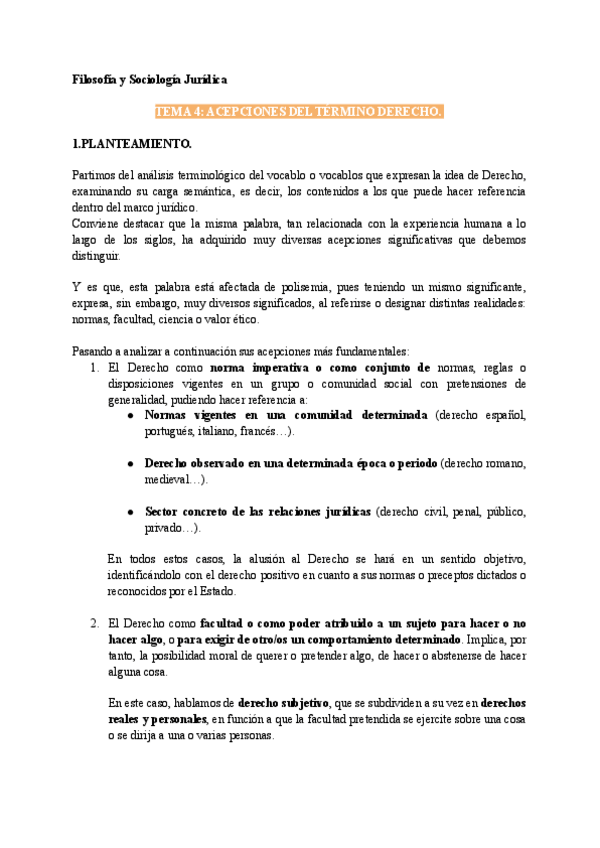 Filosofía y Sociología Jurídica

TEMA 4: ACEPCIONES DEL TÉRMINO DERECHO.

1.PLANTEAMIENTO.

Partimos del análisis terminológico del vocablo o vocablos que expresan la idea de Derecho, examinando su carga semántica, es decir, los contenidos a los que puede hacer referencia dentro del marco jurídico.
Conviene destacar que la misma palabra, tan relacionada con la experiencia humana a lo largo de los siglos, ha adquirido muy diversas acepciones significativas que debemos distinguir.

Y es que, esta palabra está afectada de polisemia, pues teniendo un mismo significante, expresa, sin embargo, muy diversos significados, al referirse o designar distintas realidades: normas, facultad, ciencia o valor ético.

Pasando a analizar a continuación sus acepciones más fundamentales:
1. El Derecho como norma imperativa o como conjunto de normas, reglas o disposiciones vigentes en un grupo o comunidad social con pretensiones de generalidad, pudiendo hacer referencia a:
● Normas vigentes en una comunidad determinada (derecho español, portugués, italiano, francés…).

● Derecho observado en una determinada época o periodo (derecho romano, medieval…).

● Sector concreto de las relaciones jurídicas (derecho civil, penal, público, privado…).

En todos estos casos, la alusión al Derecho se hará en un sentido objetivo, identificándolo con el derecho positivo en cuanto a sus normas o preceptos dictados o reconocidos por el Estado.

2. El Derecho como facultad o como poder atribuido a un sujeto para hacer o no hacer algo, o para exigir de otro/os un comportamiento determinado. Implica, por tanto, la posibilidad moral de querer o pretender algo, de hacer o abstenerse de hacer alguna cosa.

En este caso, hablamos de derecho subjetivo, que se subdividen a su vez en derechos reales y personales, en función a que la facultad pretendida se ejercite sobre una cosa o se dirija a una o varias personas.